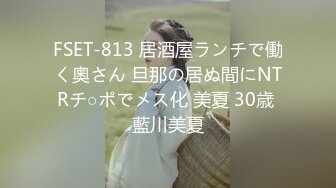 FSET-813 居酒屋ランチで働く奥さん 旦那の居ぬ間にNTRチ○ポでメス化 美夏 30歳 藍川美夏